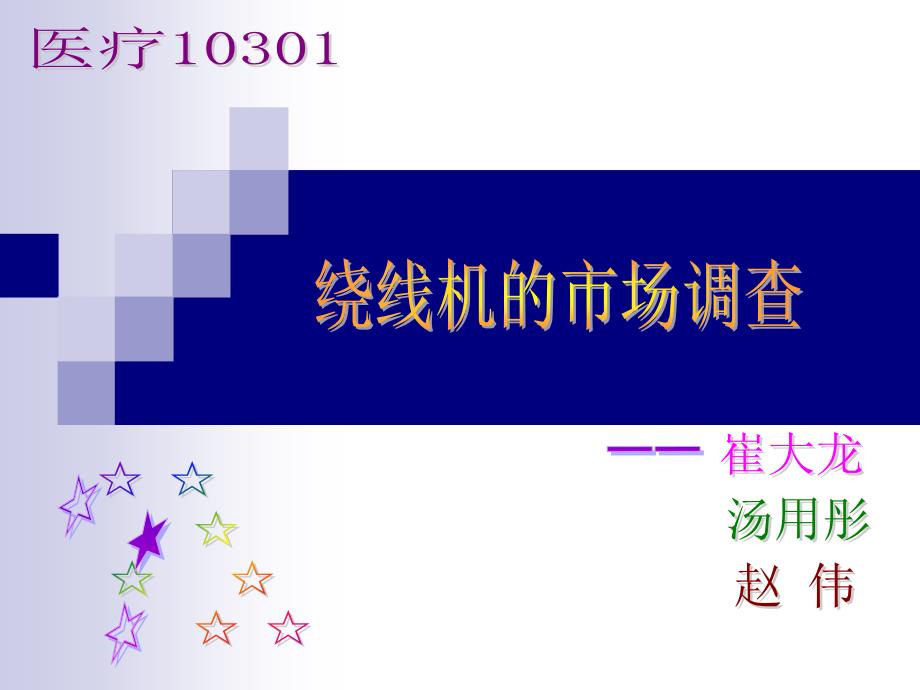 医疗10301

绕线机的市场调查

—— 崔大龙
汤用彤
赵 伟